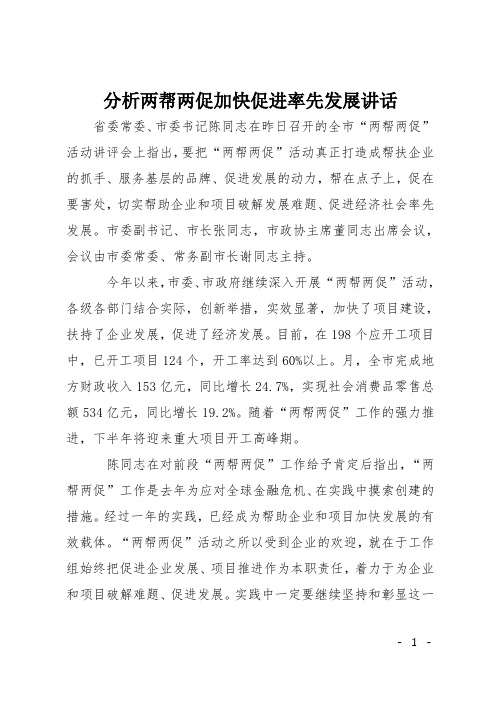 分析两帮两促加快促进率先发展讲话

省委常委、市委书记陈同志在昨日召开的全市“两帮两促”活动讲评会上指出，要把“两帮两促”活动真正打造成帮扶企业的抓手、服务基层的品牌、促进发展的动力，帮在点子上，促在要害处，切实帮助企业和项目破解发展难题、促进经济社会率先发展。市委副书记、市长张同志，市政协主席董同志出席会议，会议由市委常委、常务副市长谢同志主持。

今年以来，市委、市政府继续深入开展“两帮两促”活动，各级各部门结合实际，创新举措，实效显著，加快了项目建设，扶持了企业发展，促进了经济发展。目前，在198个应开工项目中，已开工项目124个，开工率达到60%以上。月，全市完成地方财政收入153亿元，同比增长24.7%，实现社会消费品零售总额534亿元，同比增长19.2%。随着“两帮两促”工作的强力推进，下半年将迎来重大项目开工高峰期。

陈同志在对前段“两帮两促”工作给予肯定后指出，“两帮两促”工作是去年为应对全球金融危机、在实践中摸索创建的措施。经过一年的实践，已经成为帮助企业和项目加快发展的有效载体。“两帮两促”活动之所以受到企业的欢迎，就在于工作组始终把促进企业发展、项目推进作为本职责任，着力于为企业和项目破解难题、促进发展。实践中一定要继续坚持和彰显这一

- 1 -